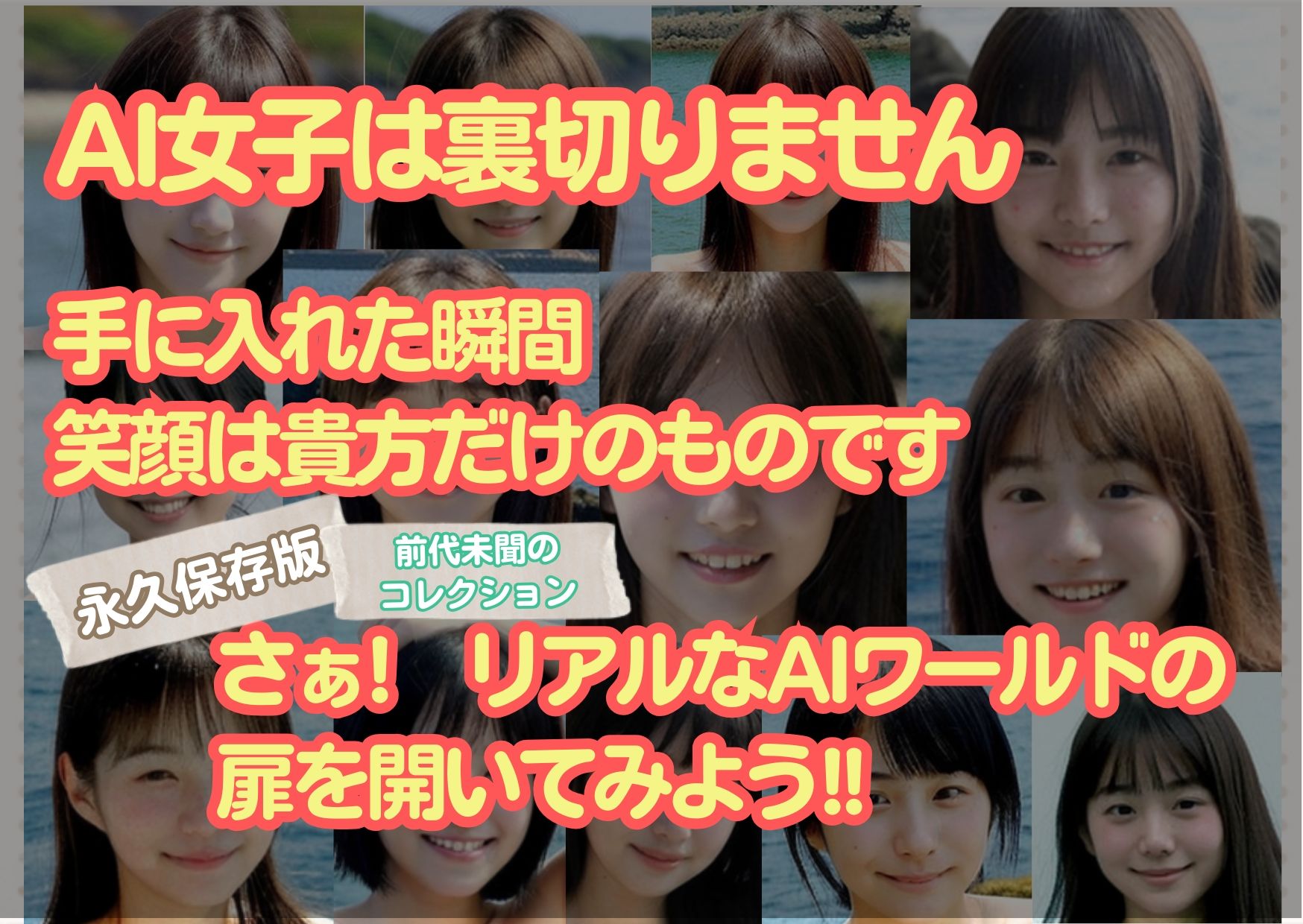 AI女子は裏切りません

手に入れた瞬間
笑顔は貴方だけのものです

永久保存版

前代未聞の
コレクション

さぁ！ リアルなAIワールドの
扉を開いてみよう!!